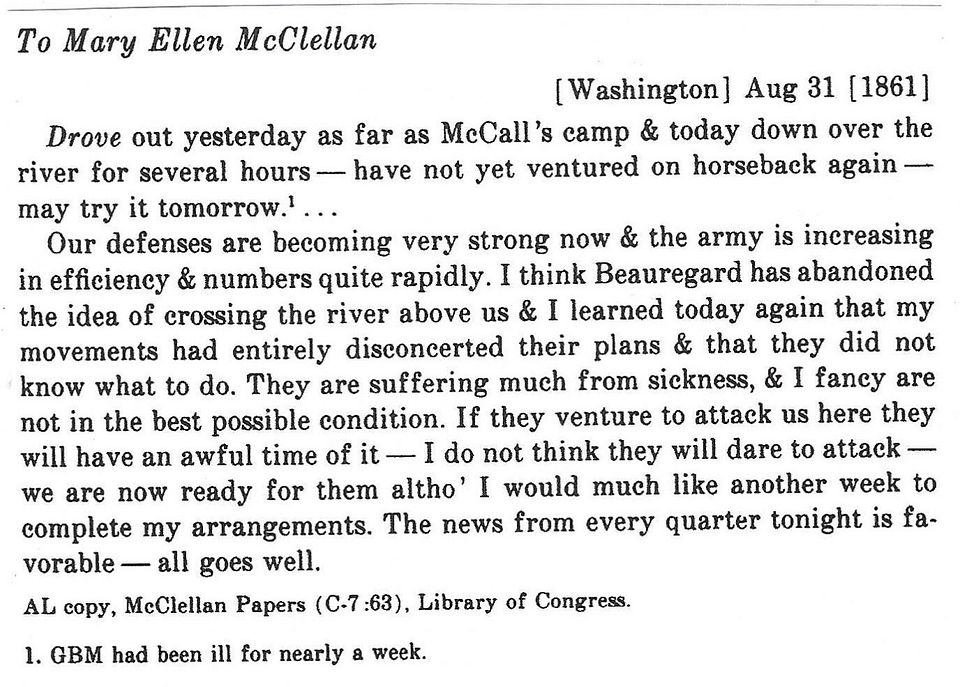 To Mary Ellen McClellan

[Washington] Aug 31 [1861]

Drove out yesterday as far as McCall's camp & today down over the river for several hours — have not yet ventured on horseback again — may try it tomorrow.$^1$ . . .

Our defenses are becoming very strong now & the army is increasing in efficiency & numbers quite rapidly. I think Beauregard has abandoned the idea of crossing the river above us & I learned today again that my movements had entirely disconcerted their plans & that they did not know what to do. They are suffering much from sickness, & I fancy are not in the best possible condition. If they venture to attack us here they will have an awful time of it — I do not think they will dare to attack — we are now ready for them altho' I would much like another week to complete my arrangements. The news from every quarter tonight is favorable — all goes well.

AL copy, McClellan Papers (C-7:63), Library of Congress.

1. GBM had been ill for nearly a week.